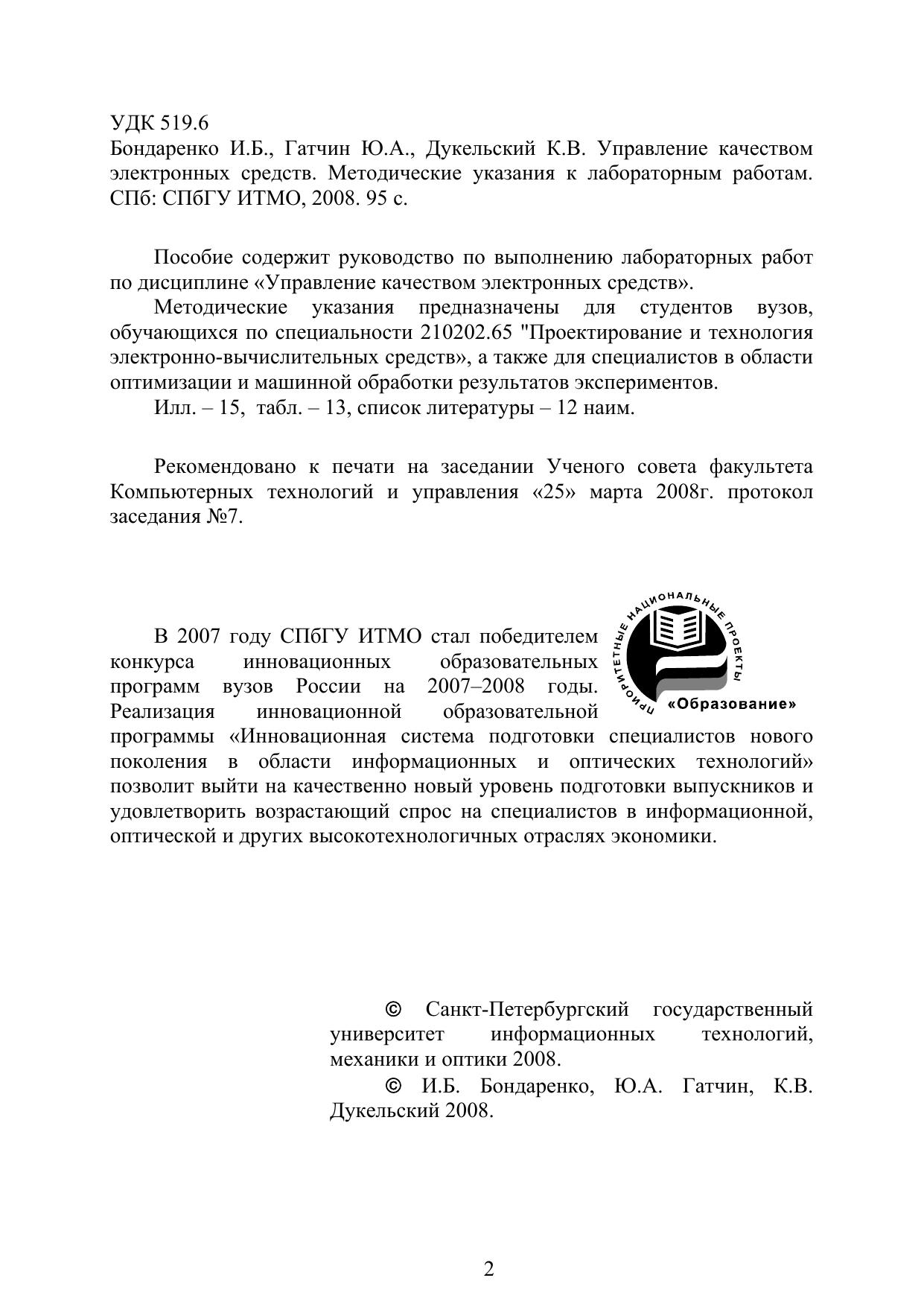 УДК 519.6
Бондаренко И.Б., Гатчин Ю.А., Дукельский К.В. Управление качеством электронных средств. Методические указания к лабораторным работам. СПб: СПбГУ ИТМО, 2008. 95 с.

Пособие содержит руководство по выполнению лабораторных работ по дисциплине «Управление качеством электронных средств».

Методические указания предназначены для студентов вузов, обучающихся по специальности 210202.65 "Проектирование и технология электронно-вычислительных средств», а также для специалистов в области оптимизации и машинной обработки результатов экспериментов.

Илл. – 15, табл. – 13, список литературы – 12 наим.

Рекомендовано к печати на заседании Ученого совета факультета Компьютерных технологий и управления «25» марта 2008г. протокол заседания №7.

ПРИОРИТЕТНЫЕ НАЦИОНАЛЬНЫЕ ПРОЕКТЫ
«Образование»

В 2007 году СПбГУ ИТМО стал победителем конкурса инновационных образовательных программ вузов России на 2007–2008 годы. Реализация инновационной образовательной программы «Инновационная система подготовки специалистов нового поколения в области информационных и оптических технологий» позволит выйти на качественно новый уровень подготовки выпускников и удовлетворить возрастающий спрос на специалистов в информационной, оптической и других высокотехнологичных отраслях экономики.

© Санкт-Петербургский государственный университет информационных технологий, механики и оптики 2008.

© И.Б. Бондаренко, Ю.А. Гатчин, К.В. Дукельский 2008.

2